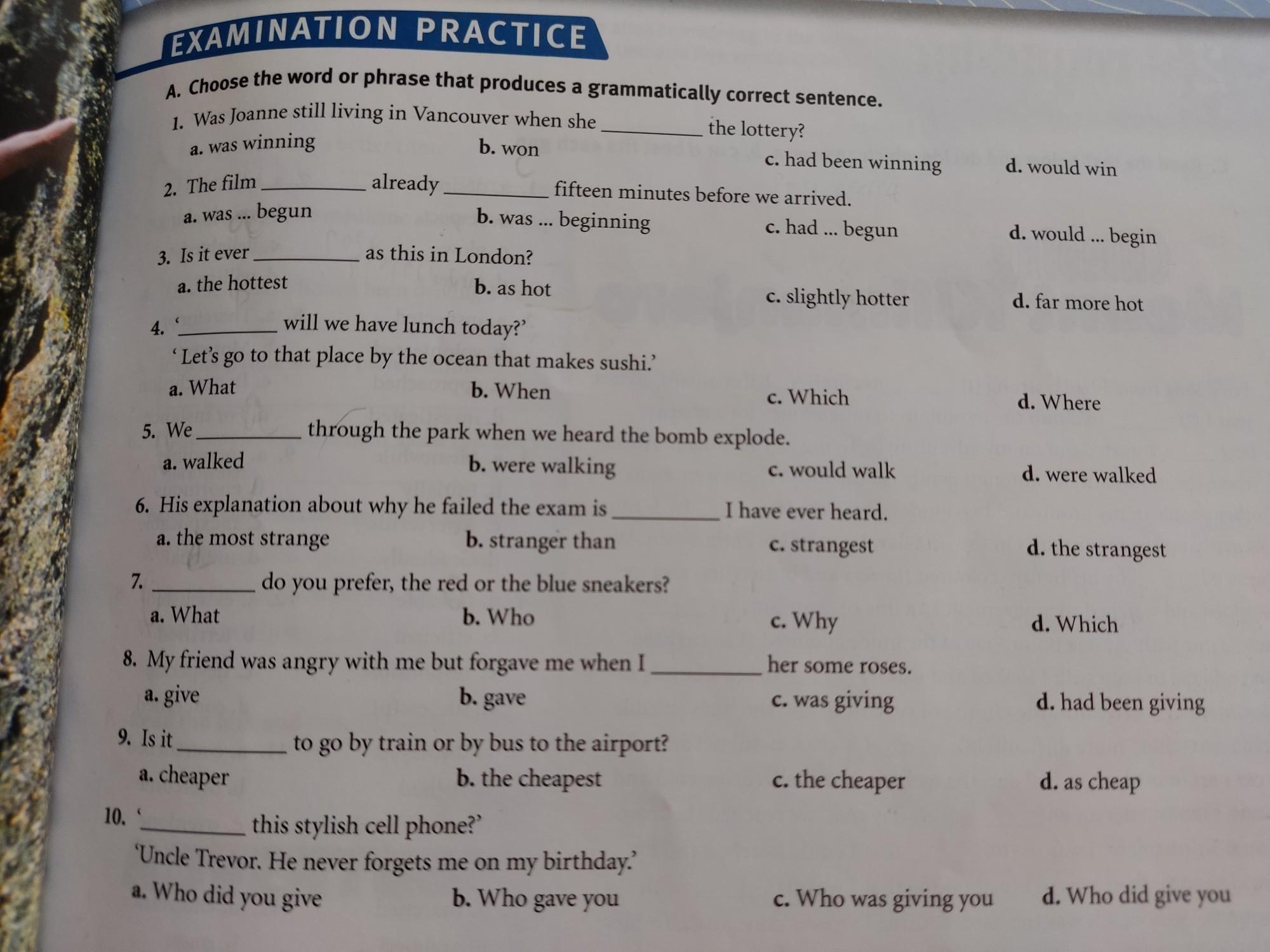 EXAMINATION PRACTICE

A. Choose the word or phrase that produces a grammatically correct sentence.

1. Was Joanne still living in Vancouver when she ____ the lottery?
a. was winning b. won c. had been winning d. would win

2. The film ____ already ____ fifteen minutes before we arrived.
a. was ... begun b. was ... beginning c. had ... begun d. would ... begin

3. Is it ever ____ as this in London?
a. the hottest b. as hot c. slightly hotter d. far more hot

4. '____ will we have lunch today?'
'Let's go to that place by the ocean that makes sushi.'
a. What b. When c. Which d. Where

5. We ____ through the park when we heard the bomb explode.
a. walked b. were walking c. would walk d. were walked

6. His explanation about why he failed the exam is ____ I have ever heard.
a. the most strange b. stranger than c. strangest d. the strangest

7. ____ do you prefer, the red or the blue sneakers?
a. What b. Who c. Why d. Which

8. My friend was angry with me but forgave me when I ____ her some roses.
a. give b. gave c. was giving d. had been giving

9. Is it ____ to go by train or by bus to the airport?
a. cheaper b. the cheapest c. the cheaper d. as cheap

10. '____ this stylish cell phone?'
'Uncle Trevor. He never forgets me on my birthday.'
a. Who did you give b. Who gave you c. Who was giving you d. Who did give you